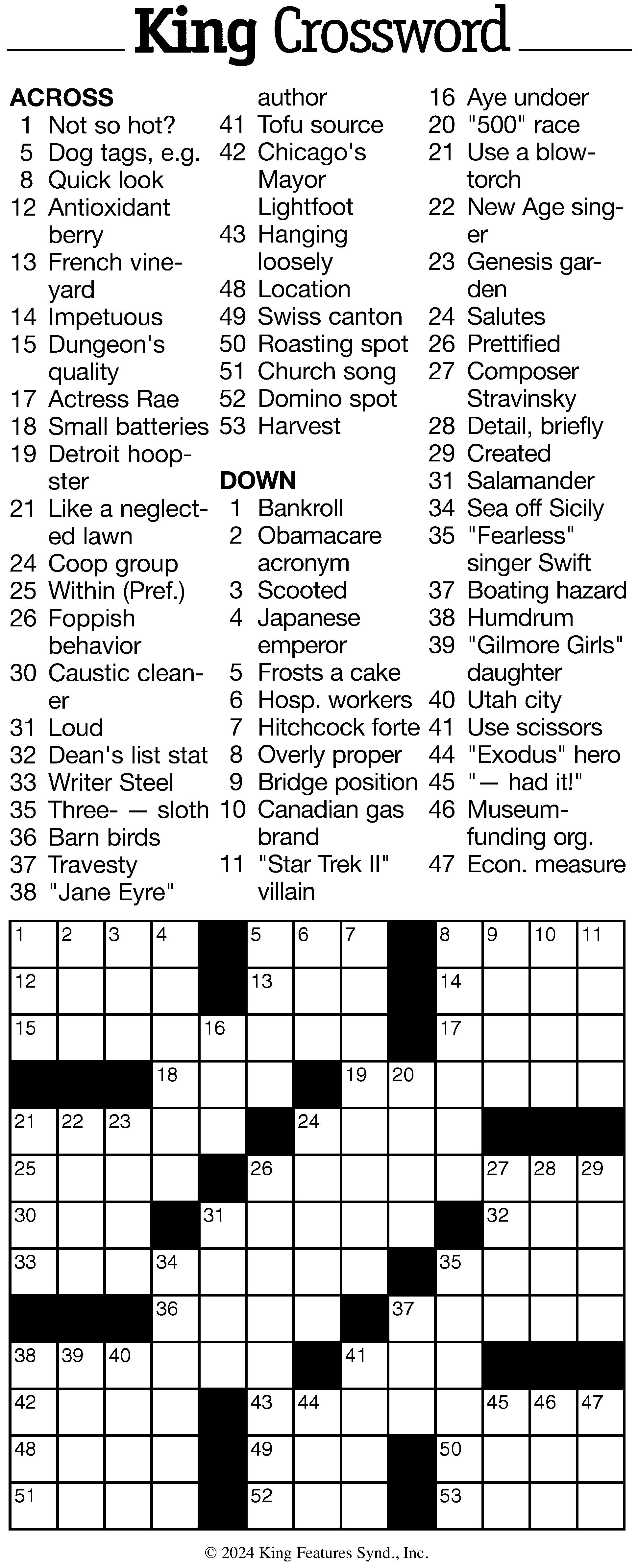 King Crossword

ACROSS
1 Not so hot?
5 Dog tags, e.g.
8 Quick look
12 Antioxidant berry
13 French vineyard
14 Impetuous
15 Dungeon's quality
17 Actress Rae
18 Small batteries
19 Detroit hoopster
21 Like a neglected lawn
24 Coop group
25 Within (Pref.)
26 Foppish behavior
30 Caustic cleaner
31 Loud
32 Dean's list stat
33 Writer Steel
35 Three- — sloth
36 Barn birds
37 Travesty
38 "Jane Eyre" author
41 Tofu source
42 Chicago's Mayor Lightfoot
43 Hanging loosely
48 Location
49 Swiss canton
50 Roasting spot
51 Church song
52 Domino spot
53 Harvest

DOWN
1 Bankroll
2 Obamacare acronym
3 Scooted
4 Japanese emperor
5 Frosts a cake
6 Hosp. workers
7 Hitchcock forte
8 Overly proper
9 Bridge position
10 Canadian gas brand
11 "Star Trek II" villain
16 Aye undoer
20 "500" race
21 Use a blowtorch
22 New Age singer
23 Genesis garden
24 Salutes
26 Prettified
27 Composer Stravinsky
28 Detail, briefly
29 Created
31 Salamander
34 Sea off Sicily
35 "Fearless" singer Swift
37 Boating hazard
38 Humdrum
39 "Gilmore Girls" daughter
40 Utah city
41 Use scissors
44 "Exodus" hero
45 "— had it!"
46 Museum-funding org.
47 Econ. measure

1 2 3 4 5 6 7 8 9 10 11
12 13 14
15 16 17
18 19 20
21 22 23 24
25 26 27 28 29
30 31 32
33 34 35
36 37
38 39 40 41
42 43 44 45 46 47
48 49 50
51 52 53

© 2024 King Features Synd., Inc.